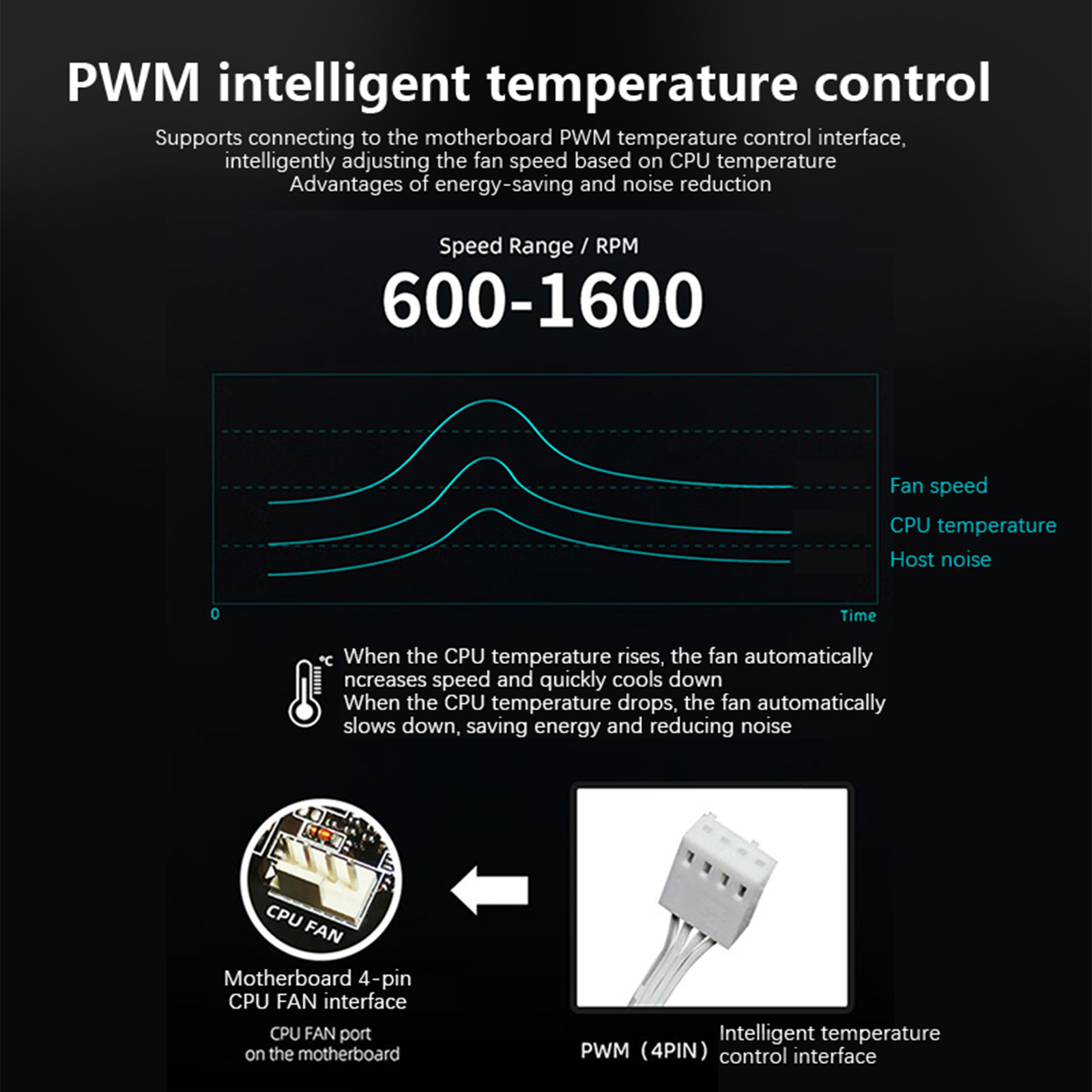 PWM intelligent temperature control

Supports connecting to the motherboard PWM temperature control interface, intelligently adjusting the fan speed based on CPU temperature
Advantages of energy-saving and noise reduction

Speed Range / RPM

600-1600

Fan speed
CPU temperature
Host noise

0
Time

°C

When the CPU temperature rises, the fan automatically ncreases speed and quickly cools down
When the CPU temperature drops, the fan automatically slows down, saving energy and reducing noise

CPU FAN

Motherboard 4-pin
CPU FAN interface

CPU FAN port
on the motherboard

PWM（4PIN）

Intelligent temperature control interface